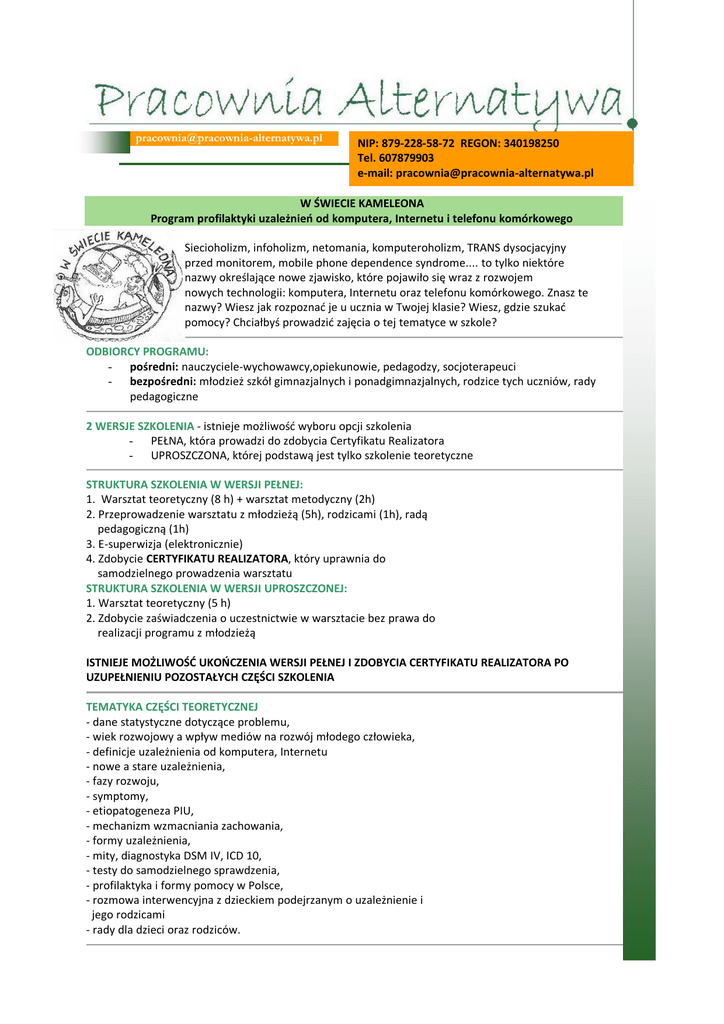 Pracownia Alternatywa

pracownia@pracownia-alternatywa.pl

NIP: 879-228-58-72 REGON: 340198250
Tel. 607879903
e-mail: pracownia@pracownia-alternatywa.pl

W ŚWIECIE KAMELEONA
Program profilaktyki uzależnień od komputera, Internetu i telefonu komórkowego

W ŚWIECIE KAMELEONA

Siecioholizm, infoholizm, netomania, komputeroholizm, TRANS dysocjacyjny przed monitorem, mobile phone dependence syndrome.... to tylko niektóre nazwy określające nowe zjawisko, które pojawiło się wraz z rozwojem nowych technologii: komputera, Internetu oraz telefonu komórkowego. Znasz te nazwy? Wiesz jak rozpoznać je u ucznia w Twojej klasie? Wiesz, gdzie szukać pomocy? Chciałbyś prowadzić zajęcia o tej tematyce w szkole?

ODBIORCY PROGRAMU:
- pośredni: nauczyciele-wychowawcy,opiekunowie, pedagodzy, socjoterapeuci
- bezpośredni: młodzież szkół gimnazjalnych i ponadgimnazjalnych, rodzice tych uczniów, rady pedagogiczne

2 WERSJE SZKOLENIA - istnieje możliwość wyboru opcji szkolenia
- PEŁNA, która prowadzi do zdobycia Certyfikatu Realizatora
- UPROSZCZONA, której podstawą jest tylko szkolenie teoretyczne

STRUKTURA SZKOLENIA W WERSJI PEŁNEJ:
1. Warsztat teoretyczny (8 h) + warsztat metodyczny (2h)
2. Przeprowadzenie warsztatu z młodzieżą (5h), rodzicami (1h), radą pedagogiczną (1h)
3. E-superwizja (elektronicznie)
4. Zdobycie CERTYFIKATU REALIZATORA, który uprawnia do samodzielnego prowadzenia warsztatu
STRUKTURA SZKOLENIA W WERSJI UPROSZCZONEJ:
1. Warsztat teoretyczny (5 h)
2. Zdobycie zaświadczenia o uczestnictwie w warsztacie bez prawa do realizacji programu z młodzieżą

ISTNIEJE MOŻLIWOŚĆ UKOŃCZENIA WERSJI PEŁNEJ I ZDOBYCIA CERTYFIKATU REALIZATORA PO UZUPEŁNIENIU POZOSTAŁYCH CZĘŚCI SZKOLENIA

TEMATYKA CZĘŚCI TEORETYCZNEJ
- dane statystyczne dotyczące problemu,
- wiek rozwojowy a wpływ mediów na rozwój młodego człowieka,
- definicje uzależnienia od komputera, Internetu
- nowe a stare uzależnienia,
- fazy rozwoju,
- symptomy,
- etiopatogeneza PIU,
- mechanizm wzmacniania zachowania,
- formy uzależnienia,
- mity, diagnostyka DSM IV, ICD 10,
- testy do samodzielnego sprawdzenia,
- profilaktyka i formy pomocy w Polsce,
- rozmowa interwencyjna z dzieckiem podejrzanym o uzależnienie i jego rodzicami
- rady dla dzieci oraz rodziców.